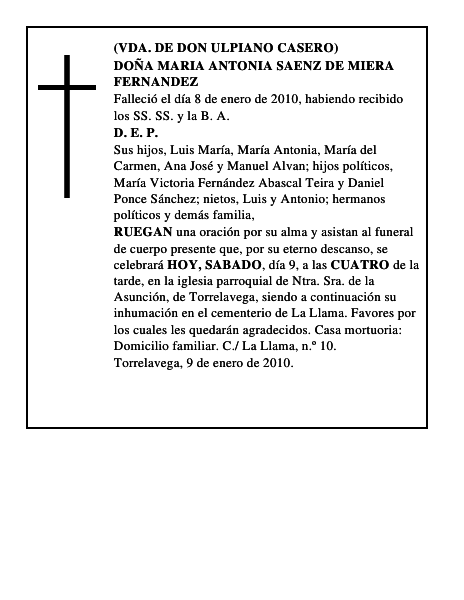 (VDA. DE DON ULPIANO CASERO)
DOÑA MARIA ANTONIA SAENZ DE MIERA FERNANDEZ
Falleció el día 8 de enero de 2010, habiendo recibido los SS. SS. y la B. A.
D. E. P.
Sus hijos, Luis María, María Antonia, María del Carmen, Ana José y Manuel Alvan; hijos políticos, María Victoria Fernández Abascal Teira y Daniel Ponce Sánchez; nietos, Luis y Antonio; hermanos políticos y demás familia,
RUEGAN una oración por su alma y asistan al funeral de cuerpo presente que, por su eterno descanso, se celebrará HOY, SABADO, día 9, a las CUATRO de la tarde, en la iglesia parroquial de Ntra. Sra. de la Asunción, de Torrelavega, siendo a continuación su inhumación en el cementerio de La Llama. Favores por los cuales les quedarán agradecidos. Casa mortuoria: Domicilio familiar. C./ La Llama, n.º 10.
Torrelavega, 9 de enero de 2010.